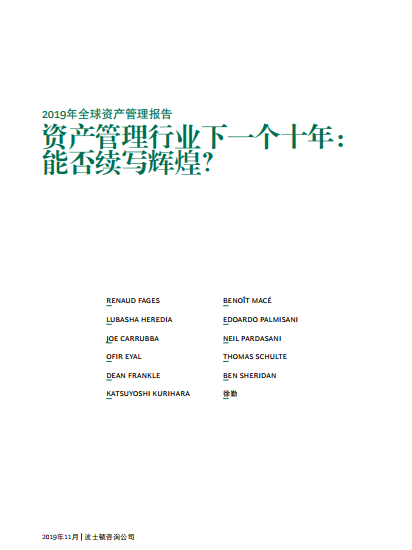 2019年全球资产管理报告
资产管理行业下一个十年：能否续写辉煌？

RENAUD FAGES

LUBASHA HEREDIA

JOE CARRUBBA

OFIR EYAL

DEAN FRANKLE

KATSUYOSHI KURIHARA

BENOÎT MACÉ

EDOARDO PALMISANI

NEIL PARDASANI

THOMAS SCHULTE

BEN SHERIDAN

徐勤

2019年11月 | 波士顿咨询公司